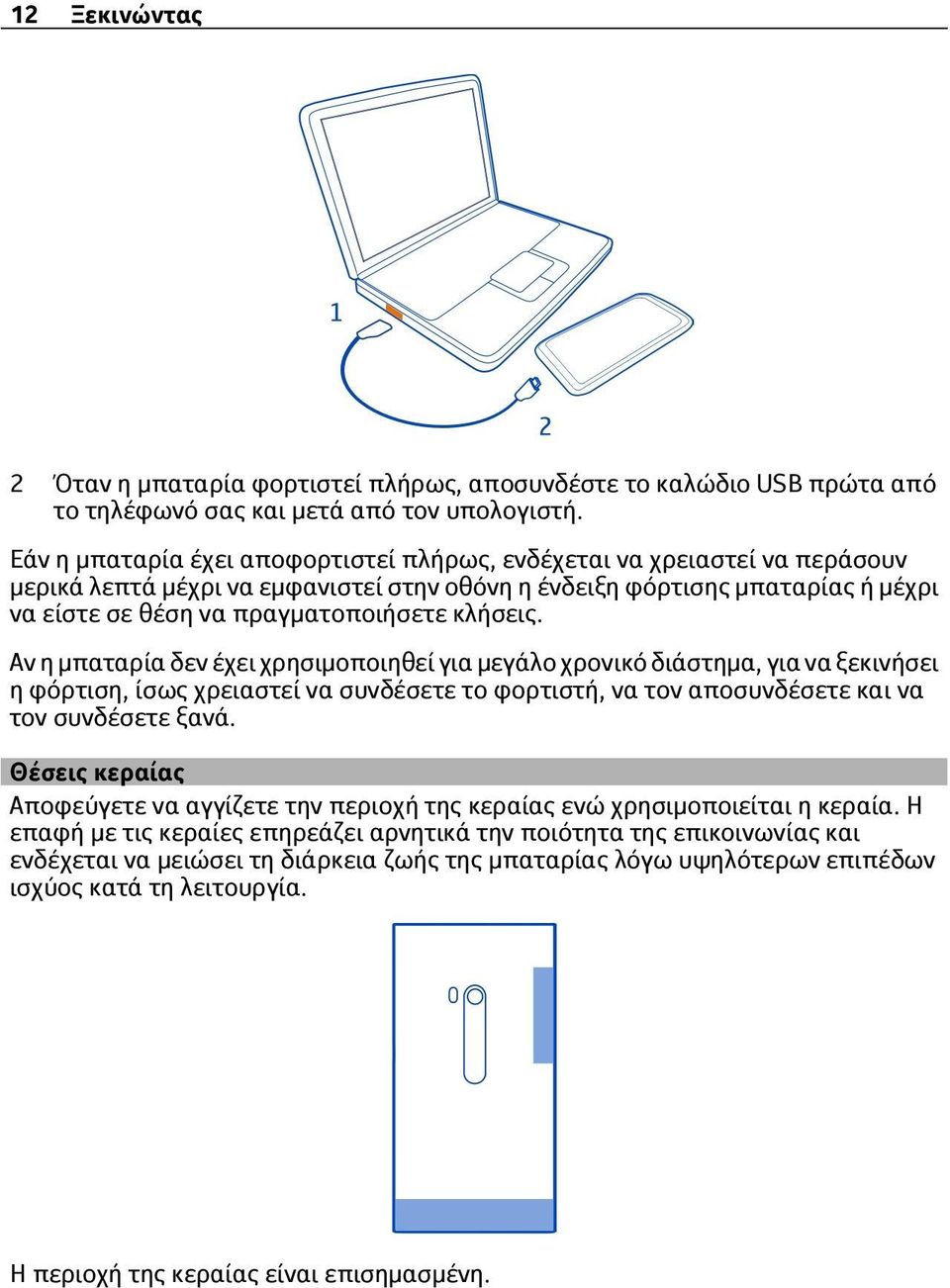 12 Ξεκινώντας

1

2

2 Όταν η μπαταρία φορτιστεί πλήρως, αποσυνδέστε το καλώδιο USB πρώτα από το τηλέφωνό σας και μετά από τον υπολογιστή.

Εάν η μπαταρία έχει αποφορτιστεί πλήρως, ενδέχεται να χρειαστεί να περάσουν μερικά λεπτά μέχρι να εμφανιστεί στην οθόνη η ένδειξη φόρτισης μπαταρίας ή μέχρι να είστε σε θέση να πραγματοποιήσετε κλήσεις.

Αν η μπαταρία δεν έχει χρησιμοποιηθεί για μεγάλο χρονικό διάστημα, για να ξεκινήσει η φόρτιση, ίσως χρειαστεί να συνδέσετε το φορτιστή, να τον αποσυνδέσετε και να τον συνδέσετε ξανά.

Θέσεις κεραίας

Αποφεύγετε να αγγίζετε την περιοχή της κεραίας ενώ χρησιμοποιείται η κεραία. Η επαφή με τις κεραίες επηρεάζει αρνητικά την ποιότητα της επικοινωνίας και ενδέχεται να μειώσει τη διάρκεια ζωής της μπαταρίας λόγω υψηλότερων επιπέδων ισχύος κατά τη λειτουργία.

Η περιοχή της κεραίας είναι επισημασμένη.